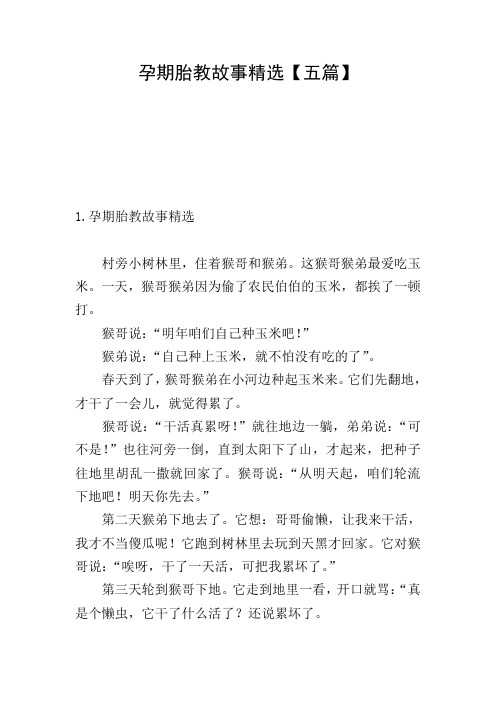 孕期胎教故事精选【五篇】

1. 孕期胎教故事精选

村旁小树林里，住着猴哥和猴弟。这猴哥猴弟最爱吃玉米。一天，猴哥猴弟因为偷了农民伯伯的玉米，都挨了一顿打。

猴哥说：“明年咱们自己种玉米吧！”

猴弟说：“自己种上玉米，就不怕没有吃的了”。

春天到了，猴哥猴弟在小河边种起玉米来。它们先翻地，才干了一会儿，就觉得累了。

猴哥说：“干活真累呀！”就往地边一躺，弟弟说：“可不是！”也往河旁一倒，直到太阳下了山，才起来，把种子往地里胡乱一撒就回家了。猴哥说：“从明天起，咱们轮流下地吧！明天你先去。”

第二天猴弟下地去了。它想：哥哥偷懒，让我来干活，我才不当傻瓜呢！它跑到树林里去玩到天黑才回家。它对猴哥说：“唉呀，干了一天活，可把我累坏了。”

第三天轮到猴哥下地。它走到地里一看，开口就骂：“真是个懒虫，它干了什么活了？还说累坏了。